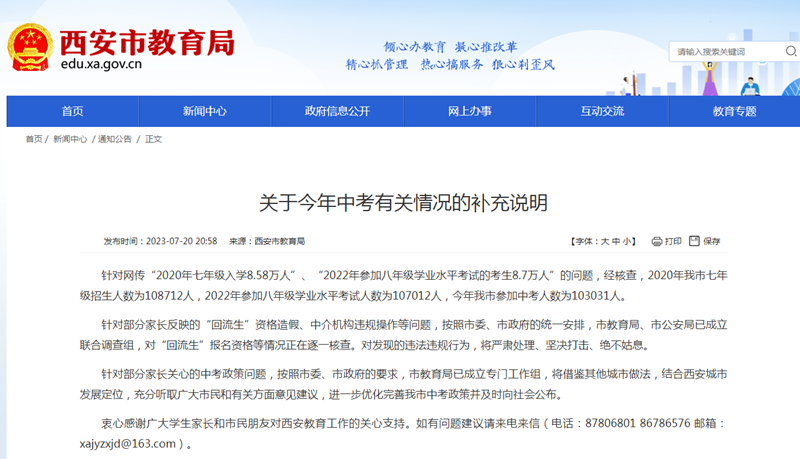 西安市教育局
edu.xa.gov.cn

倾心办教育 凝心推改革
精心抓管理 热心搞服务 狠心刹歪风

请输入搜索关键词

首页 新闻中心 政府信息公开 网上办事 互动交流 教育专题

首页 / 新闻中心 / 通知公告 / 正文

关于今年中考有关情况的补充说明

发布时间：2023-07-20 20:58 来源：西安市教育局

【字体：大 中 小】 打印 保存

针对网传“2020年七年级入学8.58万人”、“2022年参加八年级学业水平考试的考生8.7万人”的问题，经核查，2020年我市七年级招生人数为108712人，2022年参加八年级学业水平考试人数为107012人，今年我市参加中考人数为103031人。

针对部分家长反映的“回流生”资格造假、中介机构违规操作等问题，按照市委、市政府的统一安排，市教育局、市公安局已成立联合调查组，对“回流生”报名资格等情况正在逐一核查。对发现的违法违规行为，将严肃处理、坚决打击、绝不姑息。

针对部分家长关心的中考政策问题，按照市委、市政府的要求，市教育局已成立专门工作组，将借鉴其他城市做法，结合西安城市发展定位，充分听取广大市民和有关方面意见建议，进一步优化完善我市中考政策并及时向社会公布。

衷心感谢广大学生家长和市民朋友对西安教育工作的关心支持。如有问题建议请来电来信（电话：87806801 86786576 邮箱：xajyzxjd@163.com）。